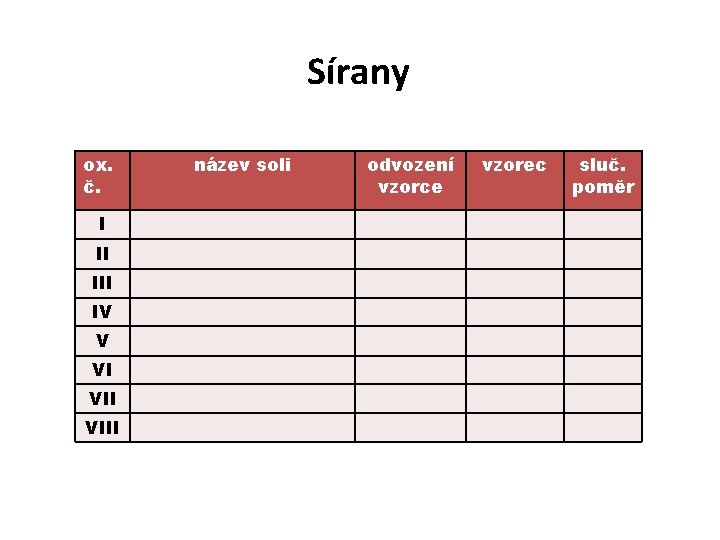 Sírany

| ox. č. | název soli | odvození vzorce | vzorec | sluč. poměr |
|---|---|---|---|---|
| I | | | | |
| II | | | | |
| III | | | | |
| IV | | | | |
| V | | | | |
| VI | | | | |
| VII | | | | |
| VIII | | | | |